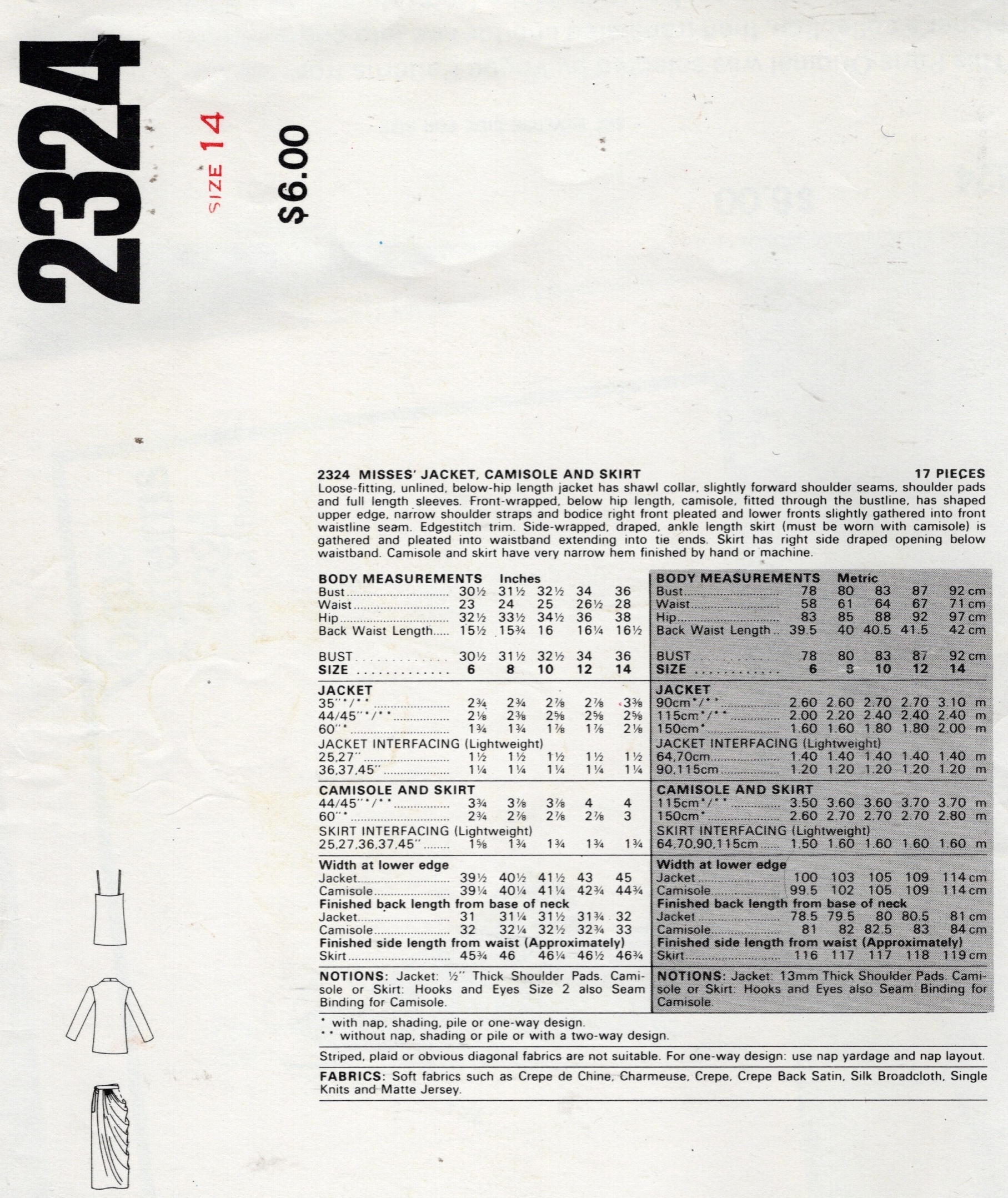 2324

SIZE 14

$6.00

2324 MISSES' JACKET, CAMISOLE AND SKIRT 17 PIECES
Loose-fitting, unlined, below-hip length jacket has shawl collar, slightly forward shoulder seams, shoulder pads and full length sleeves. Front-wrapped, below hip length, camisole, fitted through the bustline, has shaped upper edge, narrow shoulder straps and bodice right front pleated and lower fronts slightly gathered into front waistline seam. Edgestitch trim. Side-wrapped, draped, ankle length skirt (must be worn with camisole) is gathered and pleated into waistband extending into tie ends. Skirt has right side draped opening below waistband. Camisole and skirt have very narrow hem finished by hand or machine.

| BODY MEASUREMENTS Inches | | | | | |
|---|---|---|---|---|---|
| Bust | 30½ | 31½ | 32½ | 34 | 36 |
| Waist | 23 | 24 | 25 | 26½ | 28 |
| Hip | 32½ | 33½ | 34½ | 36 | 38 |
| Back Waist Length | 15½ | 15¾ | 16 | 16¼ | 16½ |
| BUST | 30½ | 31½ | 32½ | 34 | 36 |
| SIZE | 6 | 8 | 10 | 12 | 14 |
| JACKET | | | | | |
| 35"*/** | 2¾ | 2¾ | 2⅞ | 2⅞ | 3⅜ |
| 44/45"*/** | 2⅛ | 2⅜ | 2⅝ | 2⅝ | 2⅝ |
| 60"* | 1¾ | 1¾ | 1⅞ | 1⅞ | 2⅛ |
| JACKET INTERFACING (Lightweight) | | | | | |
| 25,27" | 1½ | 1½ | 1½ | 1½ | 1½ |
| 36,37,45" | 1¼ | 1¼ | 1¼ | 1¼ | 1¼ |
| CAMISOLE AND SKIRT | | | | | |
| 44/45"*/** | 3¾ | 3⅞ | 3⅞ | 4 | 4 |
| 60"* | 2¾ | 2⅞ | 2⅞ | 2⅞ | 3 |
| SKIRT INTERFACING (Lightweight) | | | | | |
| 25,27,36,37,45" | 1⅝ | 1¾ | 1¾ | 1¾ | 1¾ |
| Width at lower edge | | | | | |
| Jacket | 39½ | 40½ | 41½ | 43 | 45 |
| Camisole | 39¼ | 40¼ | 41¼ | 42¾ | 44¾ |
| Finished back length from base of neck | | | | | |
| Jacket | 31 | 31¼ | 31½ | 31¾ | 32 |
| Camisole | 32 | 32¼ | 32½ | 32¾ | 33 |
| Finished side length from waist (Approximately) | | | | | |
| Skirt | 45¾ | 46 | 46¼ | 46½ | 46¾ |

NOTIONS: Jacket: ½" Thick Shoulder Pads. Camisole or Skirt: Hooks and Eyes Size 2 also Seam Binding for Camisole.

| BODY MEASUREMENTS Metric | | | | | |
|---|---|---|---|---|---|
| Bust | 78 | 80 | 83 | 87 | 92 cm |
| Waist | 58 | 61 | 64 | 67 | 71 cm |
| Hip | 83 | 85 | 88 | 92 | 97 cm |
| Back Waist Length | 39.5 | 40 | 40.5 | 41.5 | 42 cm |
| BUST | 78 | 80 | 83 | 87 | 92 cm |
| SIZE | 6 | 8 | 10 | 12 | 14 |
| JACKET | | | | | |
| 90cm*/** | 2.60 | 2.60 | 2.70 | 2.70 | 3.10 m |
| 115cm*/** | 2.00 | 2.20 | 2.40 | 2.40 | 2.40 m |
| 150cm* | 1.60 | 1.60 | 1.80 | 1.80 | 2.00 m |
| JACKET INTERFACING (Lightweight) | | | | | |
| 64,70cm | 1.40 | 1.40 | 1.40 | 1.40 | 1.40 m |
| 90,115cm | 1.20 | 1.20 | 1.20 | 1.20 | 1.20 m |
| CAMISOLE AND SKIRT | | | | | |
| 115cm*/** | 3.50 | 3.60 | 3.60 | 3.70 | 3.70 m |
| 150cm* | 2.60 | 2.70 | 2.70 | 2.70 | 2.80 m |
| SKIRT INTERFACING (Lightweight) | | | | | |
| 64,70,90,115cm | 1.50 | 1.60 | 1.60 | 1.60 | 1.60 m |
| Width at lower edge | | | | | |
| Jacket | 100 | 103 | 105 | 109 | 114 cm |
| Camisole | 99.5 | 102 | 105 | 109 | 114 cm |
| Finished back length from base of neck | | | | | |
| Jacket | 78.5 | 79.5 | 80 | 80.5 | 81 cm |
| Camisole | 81 | 82 | 82.5 | 83 | 84 cm |
| Finished side length from waist (Approximately) | | | | | |
| Skirt | 116 | 117 | 117 | 118 | 119 cm |

NOTIONS: Jacket: 13mm Thick Shoulder Pads. Camisole or Skirt: Hooks and Eyes also Seam Binding for Camisole.

* with nap, shading, pile or one-way design.
** without nap, shading or pile or with a two-way design.

Striped, plaid or obvious diagonal fabrics are not suitable. For one-way design: use nap yardage and nap layout.

FABRICS: Soft fabrics such as Crepe de Chine, Charmeuse, Crepe, Crepe Back Satin, Silk Broadcloth, Single Knits and Matte Jersey.